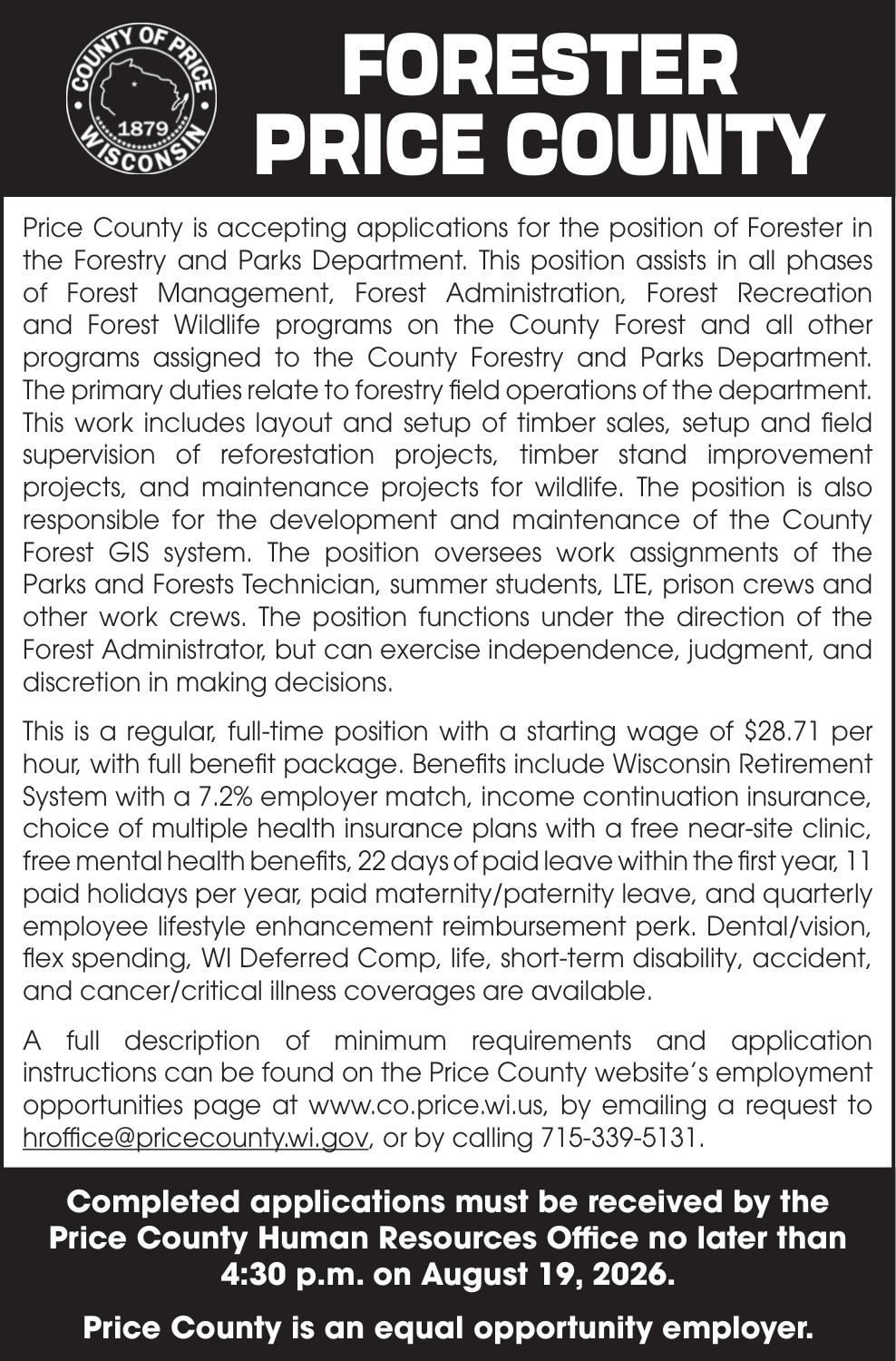 COUNTY OF PRICE
1879
WISCONSIN

FORESTER
PRICE COUNTY

Price County is accepting applications for the position of Forester in the Forestry and Parks Department. This position assists in all phases of Forest Management, Forest Administration, Forest Recreation and Forest Wildlife programs on the County Forest and all other programs assigned to the County Forestry and Parks Department. The primary duties relate to forestry field operations of the department. This work includes layout and setup of timber sales, setup and field supervision of reforestation projects, timber stand improvement projects, and maintenance projects for wildlife. The position is also responsible for the development and maintenance of the County Forest GIS system. The position oversees work assignments of the Parks and Forests Technician, summer students, LTE, prison crews and other work crews. The position functions under the direction of the Forest Administrator, but can exercise independence, judgment, and discretion in making decisions.

This is a regular, full-time position with a starting wage of \$28.71 per hour, with full benefit package. Benefits include Wisconsin Retirement System with a 7.2% employer match, income continuation insurance, choice of multiple health insurance plans with a free near-site clinic, free mental health benefits, 22 days of paid leave within the first year, 11 paid holidays per year, paid maternity/paternity leave, and quarterly employee lifestyle enhancement reimbursement perk. Dental/vision, flex spending, WI Deferred Comp, life, short-term disability, accident, and cancer/critical illness coverages are available.

A full description of minimum requirements and application instructions can be found on the Price County website's employment opportunities page at www.co.price.wi.us, by emailing a request to hroffice@pricecounty.wi.gov, or by calling 715-339-5131.

Completed applications must be received by the Price County Human Resources Office no later than 4:30 p.m. on August 19, 2026.

Price County is an equal opportunity employer.